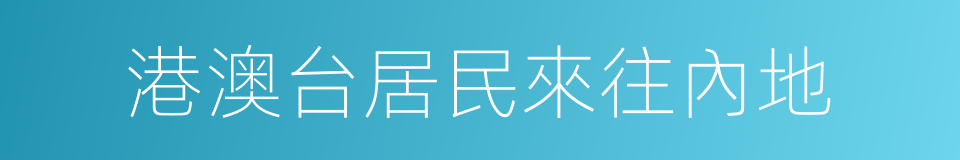 港澳台居民來往內地